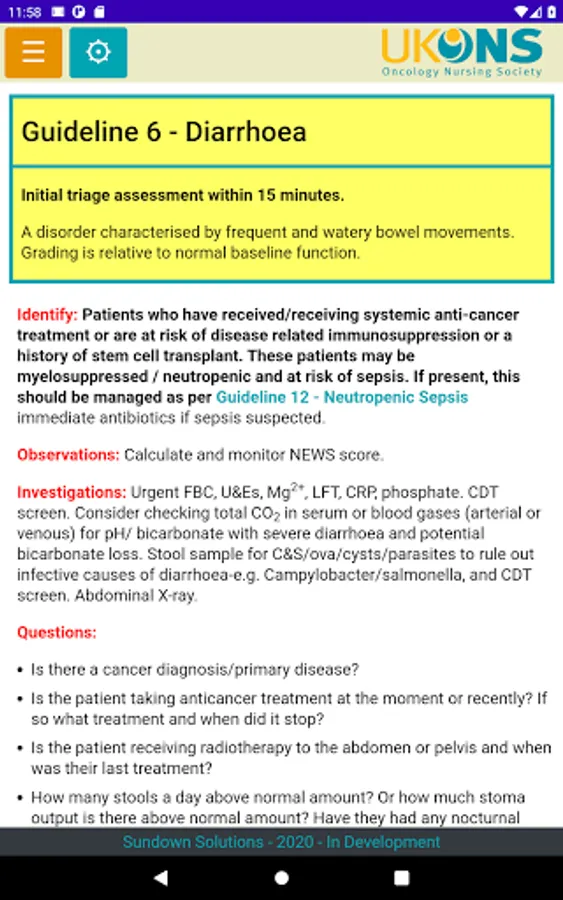 11:58

UKONS
Oncology Nursing Society

Guideline 6 - Diarrhoea

Initial triage assessment within 15 minutes.

A disorder characterised by frequent and watery bowel movements. Grading is relative to normal baseline function.

Identify: Patients who have received/receiving systemic anti-cancer treatment or are at risk of disease related immunosuppression or a history of stem cell transplant. These patients may be myelosuppressed / neutropenic and at risk of sepsis. If present, this should be managed as per Guideline 12 - Neutropenic Sepsis immediate antibiotics if sepsis suspected.

Observations: Calculate and monitor NEWS score.

Investigations: Urgent FBC, U&Es, $Mg^{2+}$, LFT, CRP, phosphate. CDT screen. Consider checking total $CO_2$ in serum or blood gases (arterial or venous) for pH/ bicarbonate with severe diarrhoea and potential bicarbonate loss. Stool sample for C&S/ova/cysts/parasites to rule out infective causes of diarrhoea-e.g. Campylobacter/salmonella, and CDT screen. Abdominal X-ray.

Questions:

• Is there a cancer diagnosis/primary disease?
• Is the patient taking anticancer treatment at the moment or recently? If so what treatment and when did it stop?
• Is the patient receiving radiotherapy to the abdomen or pelvis and when was their last treatment?
• How many stools a day above normal amount? Or how much stoma output is there above normal amount? Have they had any nocturnal

Sundown Solutions - 2020 - In Development